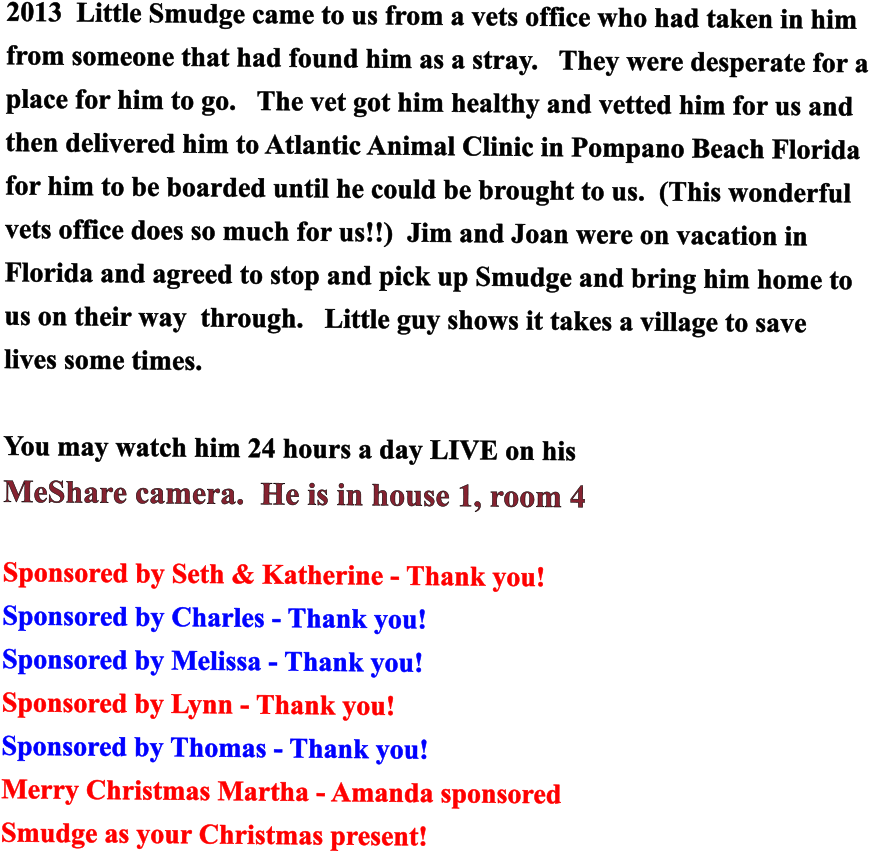 2013 Little Smudge came to us from a vets office who had taken in him from someone that had found him as a stray. They were desperate for a place for him to go. The vet got him healthy and vetted him for us and then delivered him to Atlantic Animal Clinic in Pompano Beach Florida for him to be boarded until he could be brought to us. (This wonderful vets office does so much for us!!) Jim and Joan were on vacation in Florida and agreed to stop and pick up Smudge and bring him home to us on their way through. Little guy shows it takes a village to save lives some times.

You may watch him 24 hours a day LIVE on his MeShare camera. He is in house 1, room 4

Sponsored by Seth & Katherine - Thank you!
Sponsored by Charles - Thank you!
Sponsored by Melissa - Thank you!
Sponsored by Lynn - Thank you!
Sponsored by Thomas - Thank you!
Merry Christmas Martha - Amanda sponsored Smudge as your Christmas present!